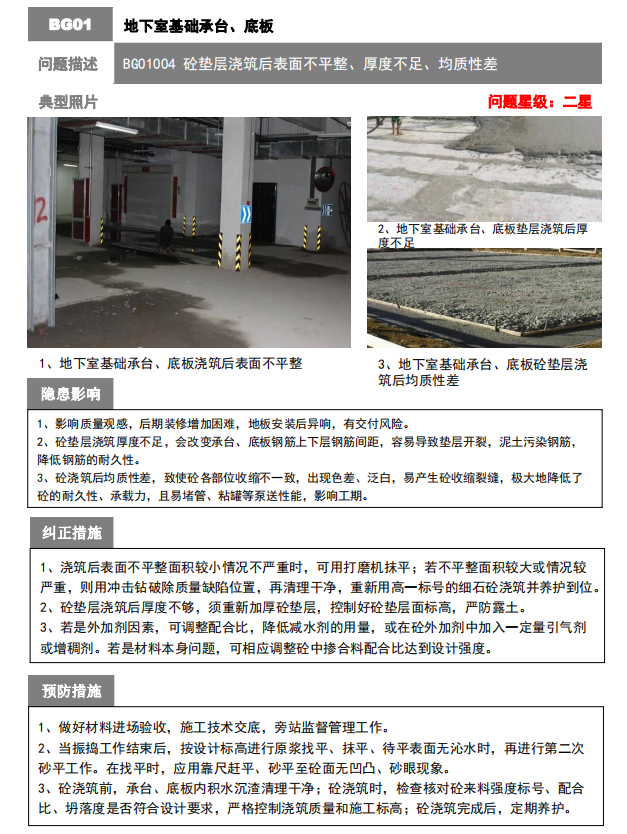 BG01 地下室基础承台、底板

问题描述 BG01004 砼垫层浇筑后表面不平整、厚度不足、均质性差

典型照片

问题星级：二星

2

1、地下室基础承台、底板浇筑后表面不平整

2、地下室基础承台、底板垫层浇筑后厚度不足

3、地下室基础承台、底板砼垫层浇筑后均质性差

隐患影响

1、影响质量观感，后期装修增加困难，地板安装后异响，有交付风险。
2、砼垫层浇筑厚度不足，会改变承台、底板钢筋上下层钢筋间距，容易导致垫层开裂，泥土污染钢筋，降低钢筋的耐久性。
3、砼浇筑后均质性差，致使砼各部位收缩不一致，出现色差、泛白，易产生砼收缩裂缝，极大地降低了砼的耐久性、承载力，且易堵管、粘罐等泵送性能，影响工期。

纠正措施

1、浇筑后表面不平整面积较小情况不严重时，可用打磨机抹平；若不平整面积较大或情况较严重，则用冲击钻破除质量缺陷位置，再清理干净，重新用高一标号的细石砼浇筑并养护到位。
2、砼垫层浇筑后厚度不够，须重新加厚砼垫层，控制好砼垫层面标高，严防露土。
3、若是外加剂因素，可调整配合比，降低减水剂的用量，或在砼外加剂中加入一定量引气剂或增稠剂。若是材料本身问题，可相应调整砼中掺合料配合比达到设计强度。

预防措施

1、做好材料进场验收，施工技术交底，旁站监督管理工作。
2、当振捣工作结束后，按设计标高进行原浆找平、抹平、待平表面无沁水时，再进行第二次砂平工作。在找平时，应用靠尺赶平、砂平至砼面无凹凸、砂眼现象。
3、砼浇筑前，承台、底板内积水沉渣清理干净；砼浇筑时，检查核对砼来料强度标号、配合比、坍落度是否符合设计要求，严格控制浇筑质量和施工标高；砼浇筑完成后，定期养护。